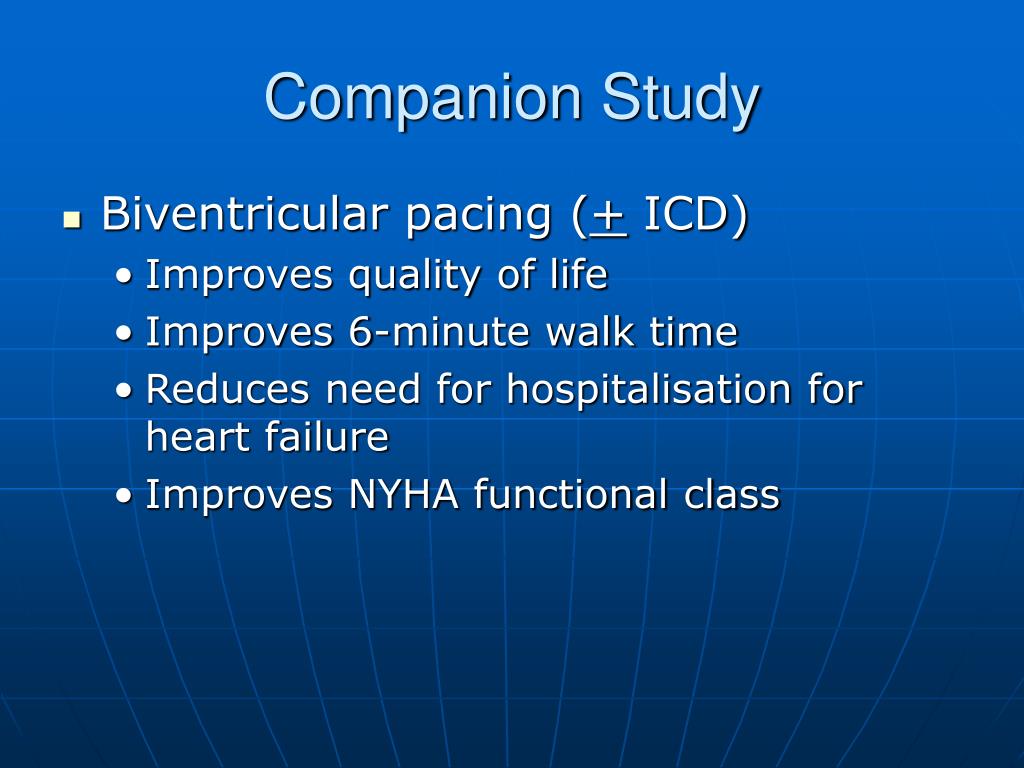 Companion Study

- Biventricular pacing ($\pm$ ICD)
  - Improves quality of life
  - Improves 6-minute walk time
  - Reduces need for hospitalisation for heart failure
  - Improves NYHA functional class